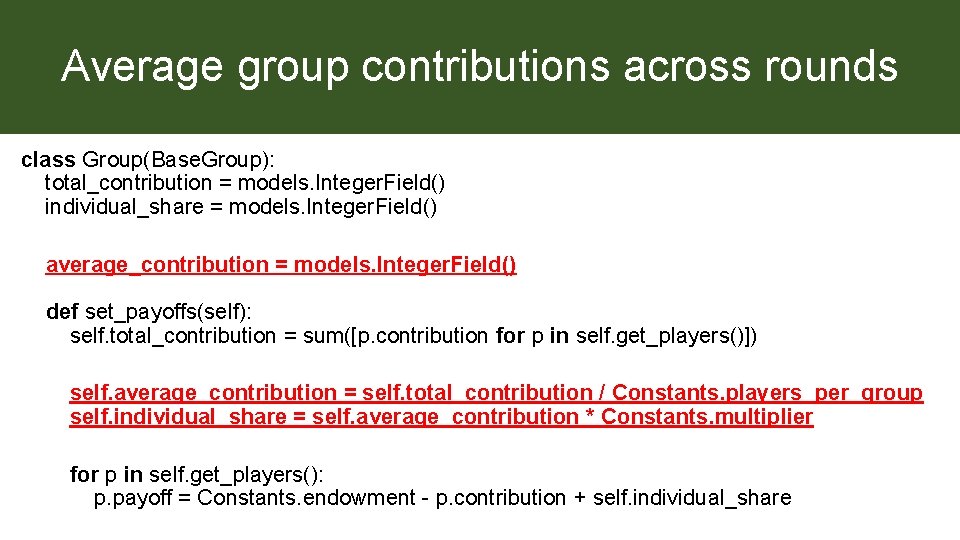 Average group contributions across rounds

class Group(BaseGroup):
total_contribution = models.IntegerField()
individual_share = models.IntegerField()

average_contribution = models.IntegerField()

def set_payoffs(self):
self.total_contribution = sum([p.contribution for p in self.get_players()])

self.average_contribution = self.total_contribution / Constants.players_per_group
self.individual_share = self.average_contribution * Constants.multiplier

for p in self.get_players():
p.payoff = Constants.endowment - p.contribution + self.individual_share